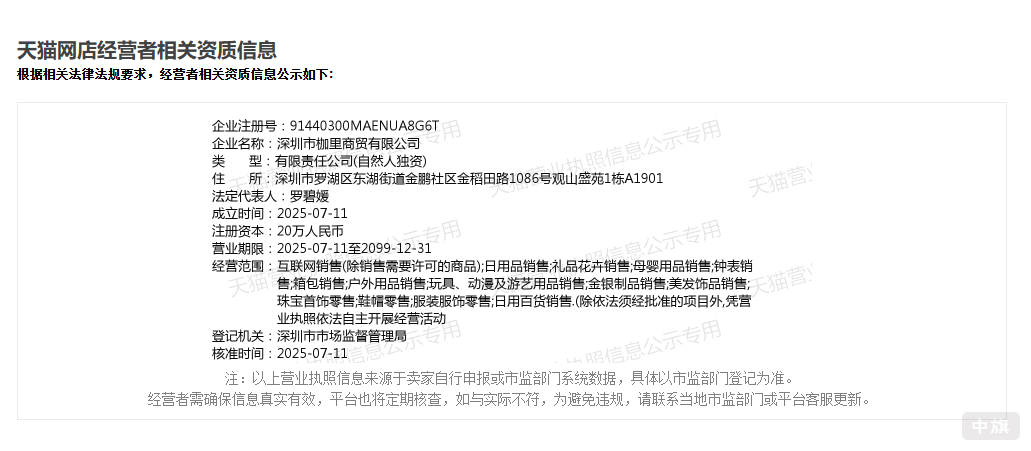 天猫网店经营者相关资质信息
根据相关法律法规要求，经营者相关资质信息公示如下：

企业注册号：91440300MAENUA8G6T
企业名称：深圳市枷里商贸有限公司
类　　型：有限责任公司(自然人独资)
住　　所：深圳市罗湖区东湖街道金鹏社区金稻田路1086号观山盛苑1栋A1901
法定代表人：罗碧媛
成立时间：2025-07-11
注册资本：20万人民币
营业期限：2025-07-11至2099-12-31
经营范围：互联网销售(除销售需要许可的商品);日用品销售;礼品花卉销售;母婴用品销售;钟表销售;箱包销售;户外用品销售;玩具、动漫及游艺用品销售;金银制品销售;美发饰品销售;珠宝首饰零售;鞋帽零售;服装服饰零售;日用百货销售.(除依法须经批准的项目外,凭营业执照依法自主开展经营活动
登记机关：深圳市市场监督管理局
核准时间：2025-07-11

注：以上营业执照信息来源于卖家自行申报或市监部门系统数据，具体以市监部门登记为准。
经营者需确保信息真实有效，平台也将定期核查，如与实际不符，为避免违规，请联系当地市监部门或平台客服更新。

天猫营业执照信息公示专用

中旗